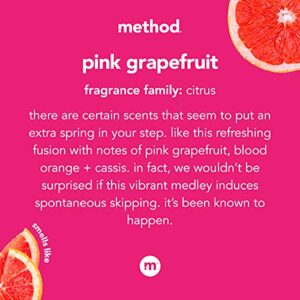 method.

pink grapefruit

fragrance family: citrus

there are certain scents that seem to put an extra spring in your step. like this refreshing fusion with notes of pink grapefruit, blood orange + cassis. in fact, we wouldn't be surprised if this vibrant medley induces spontaneous skipping. it's been known to happen.

smells like

m